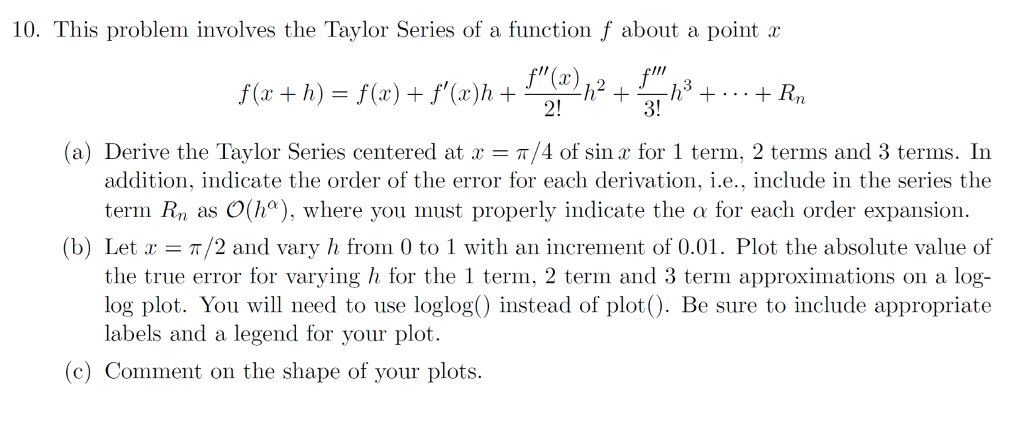 10. This problem involves the Taylor Series of a function $f$ about a point $x$

$$f(x+h) = f(x) + f'(x)h + \frac{f''(x)}{2!}h^2 + \frac{f'''}{3!}h^3 + \cdots + R_n$$

(a) Derive the Taylor Series centered at $x = \pi/4$ of $\sin x$ for 1 term, 2 terms and 3 terms. In addition, indicate the order of the error for each derivation, i.e., include in the series the term $R_n$ as $\mathcal{O}(h^\alpha)$, where you must properly indicate the $\alpha$ for each order expansion.

(b) Let $x = \pi/2$ and vary $h$ from 0 to 1 with an increment of 0.01. Plot the absolute value of the true error for varying $h$ for the 1 term, 2 term and 3 term approximations on a log-log plot. You will need to use loglog() instead of plot(). Be sure to include appropriate labels and a legend for your plot.

(c) Comment on the shape of your plots.